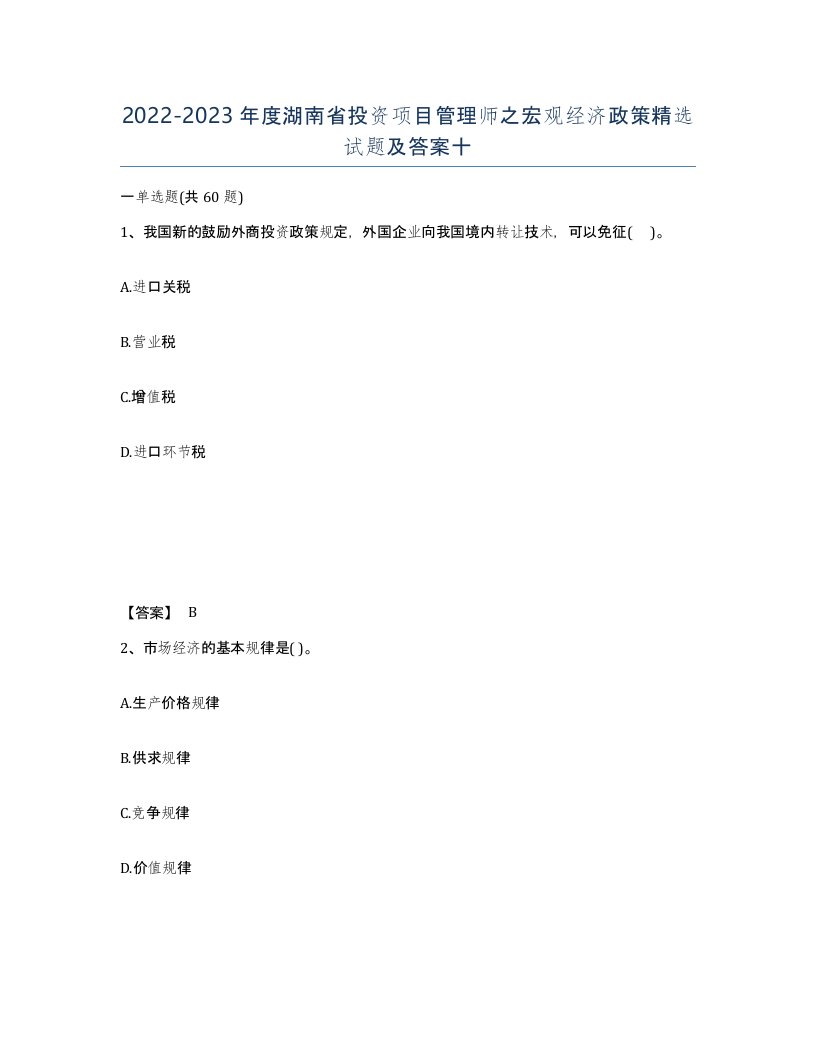 2022-2023年度湖南省投资项目管理师之宏观经济政策精选试题及答案十

一单选题(共60题)

1、我国新的鼓励外商投资政策规定，外国企业向我国境内转让技术，可以免征( )。

A.进口关税

B.营业税

C.增值税

D.进口环节税

【答案】 B

2、市场经济的基本规律是( )。

A.生产价格规律

B.供求规律

C.竞争规律

D.价值规律